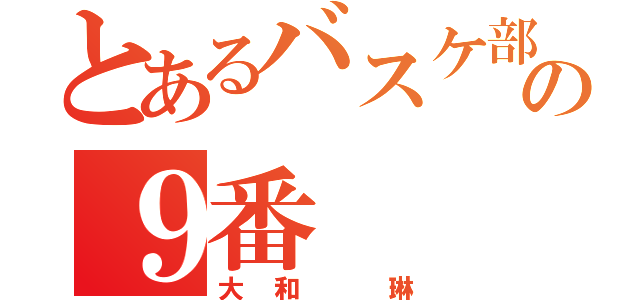 とあるバスケ部の
9番
大和　琳